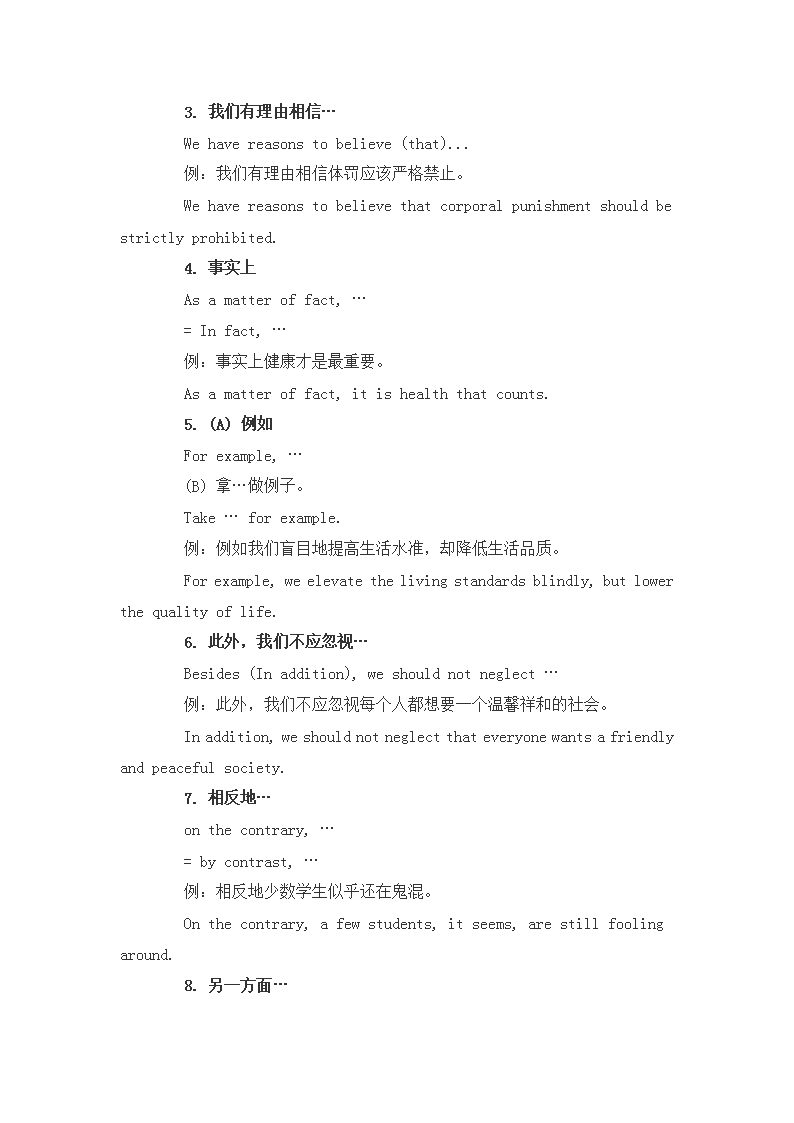 3. 我们有理由相信…

We have reasons to believe (that)...

例：我们有理由相信体罚应该严格禁止。

We have reasons to believe that corporal punishment should be strictly prohibited.

4. 事实上

As a matter of fact, …

= In fact, …

例：事实上健康才是最重要。

As a matter of fact, it is health that counts.

5. (A) 例如

For example, …

(B) 拿…做例子。

Take … for example.

例：例如我们盲目地提高生活水准，却降低生活品质。

For example, we elevate the living standards blindly, but lower the quality of life.

6. 此外，我们不应忽视…

Besides (In addition), we should not neglect …

例：此外，我们不应忽视每个人都想要一个温馨祥和的社会。

In addition, we should not neglect that everyone wants a friendly and peaceful society.

7. 相反地…

on the contrary, …

= by contrast, …

例：相反地少数学生似乎还在鬼混。

On the contrary, a few students, it seems, are still fooling around.

8. 另一方面…